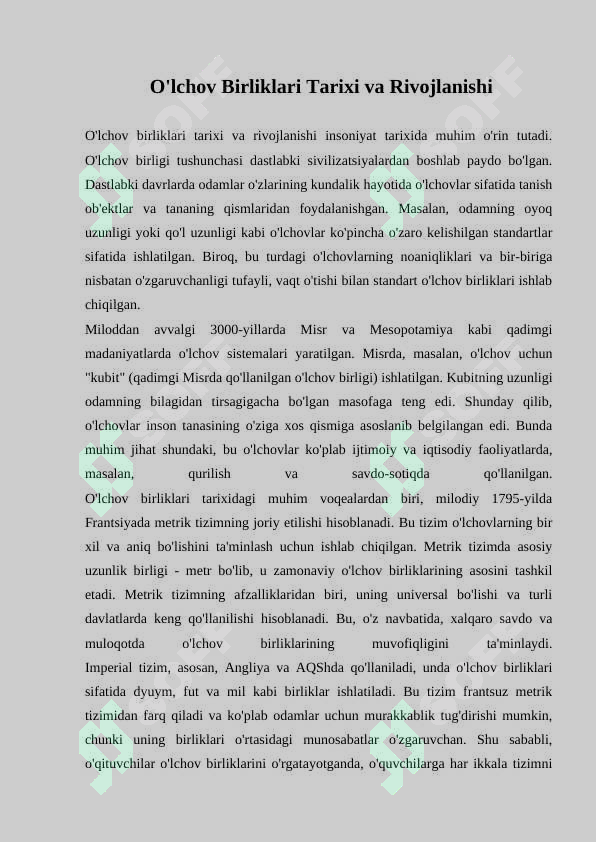 O'lchov Birliklari Tarixi va Rivojlanishi

O'lchov birliklari tarixi va rivojlanishi insoniyat tarixida muhim o'rin tutadi. O'lchov birligi tushunchasi dastlabki sivilizatsiyalardan boshlab paydo bo'lgan. Dastlabki davrlarda odamlar o'zlarining kundalik hayotida o'lchovlar sifatida tanish ob'ektlar va tananing qismlaridan foydalanishgan. Masalan, odamning oyoq uzunligi yoki qo'l uzunligi kabi o'lchovlar ko'pincha o'zaro kelishilgan standartlar sifatida ishlatilgan. Biroq, bu turdagi o'lchovlarning noaniqliklari va bir-biriga nisbatan o'zgaruvchanligi tufayli, vaqt o'tishi bilan standart o'lchov birliklari ishlab chiqilgan.
Miloddan avvalgi 3000-yillarda Misr va Mesopotamiya kabi qadimgi madaniyatlarda o'lchov sistemalari yaratilgan. Misrda, masalan, o'lchov uchun "kubit" (qadimgi Misrda qo'llanilgan o'lchov birligi) ishlatilgan. Kubitning uzunligi odamning bilagidan tirsagigacha bo'lgan masofaga teng edi. Shunday qilib, o'lchovlar inson tanasining o'ziga xos qismiga asoslanib belgilangan edi. Bunda muhim jihat shundaki, bu o'lchovlar ko'plab ijtimoiy va iqtisodiy faoliyatlarda, masalan, qurilish va savdo-sotiqda qo'llanilgan.
O'lchov birliklari tarixidagi muhim voqealardan biri, milodiy 1795-yilda Frantsiyada metrik tizimning joriy etilishi hisoblanadi. Bu tizim o'lchovlarning bir xil va aniq bo'lishini ta'minlash uchun ishlab chiqilgan. Metrik tizimda asosiy uzunlik birligi - metr bo'lib, u zamonaviy o'lchov birliklarining asosini tashkil etadi. Metrik tizimning afzalliklaridan biri, uning universal bo'lishi va turli davlatlarda keng qo'llanilishi hisoblanadi. Bu, o'z navbatida, xalqaro savdo va muloqotda o'lchov birliklarining muvofiqligini ta'minlaydi.
Imperial tizim, asosan, Angliya va AQShda qo'llaniladi, unda o'lchov birliklari sifatida dyuym, fut va mil kabi birliklar ishlatiladi. Bu tizim frantsuz metrik tizimidan farq qiladi va ko'plab odamlar uchun murakkablik tug'dirishi mumkin, chunki uning birliklari o'rtasidagi munosabatlar o'zgaruvchan. Shu sababli, o'qituvchilar o'lchov birliklarini o'rgatayotganda, o'quvchilarga har ikkala tizimni